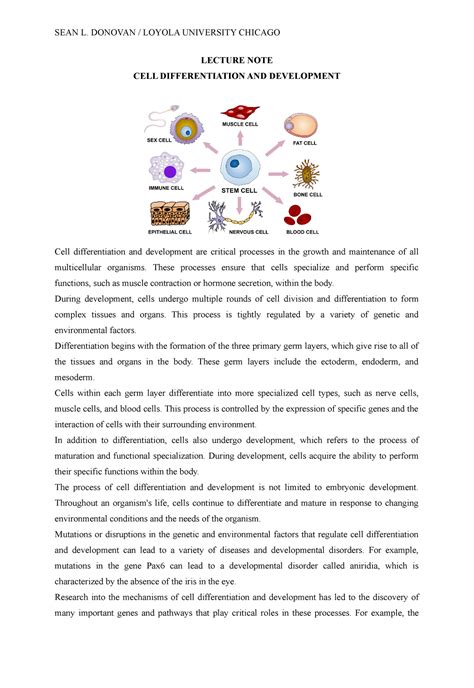 SEAN L. DONOVAN / LOYOLA UNIVERSITY CHICAGO

LECTURE NOTE
CELL DIFFERENTIATION AND DEVELOPMENT

SEX CELL
MUSCLE CELL
FAT CELL
IMMUNE CELL
STEM CELL
BONE CELL
EPITHELIAL CELL
NERVOUS CELL
BLOOD CELL

Cell differentiation and development are critical processes in the growth and maintenance of all multicellular organisms. These processes ensure that cells specialize and perform specific functions, such as muscle contraction or hormone secretion, within the body.

During development, cells undergo multiple rounds of cell division and differentiation to form complex tissues and organs. This process is tightly regulated by a variety of genetic and environmental factors.

Differentiation begins with the formation of the three primary germ layers, which give rise to all of the tissues and organs in the body. These germ layers include the ectoderm, endoderm, and mesoderm.

Cells within each germ layer differentiate into more specialized cell types, such as nerve cells, muscle cells, and blood cells. This process is controlled by the expression of specific genes and the interaction of cells with their surrounding environment.

In addition to differentiation, cells also undergo development, which refers to the process of maturation and functional specialization. During development, cells acquire the ability to perform their specific functions within the body.

The process of cell differentiation and development is not limited to embryonic development. Throughout an organism's life, cells continue to differentiate and mature in response to changing environmental conditions and the needs of the organism.

Mutations or disruptions in the genetic and environmental factors that regulate cell differentiation and development can lead to a variety of diseases and developmental disorders. For example, mutations in the gene Pax6 can lead to a developmental disorder called aniridia, which is characterized by the absence of the iris in the eye.

Research into the mechanisms of cell differentiation and development has led to the discovery of many important genes and pathways that play critical roles in these processes. For example, the